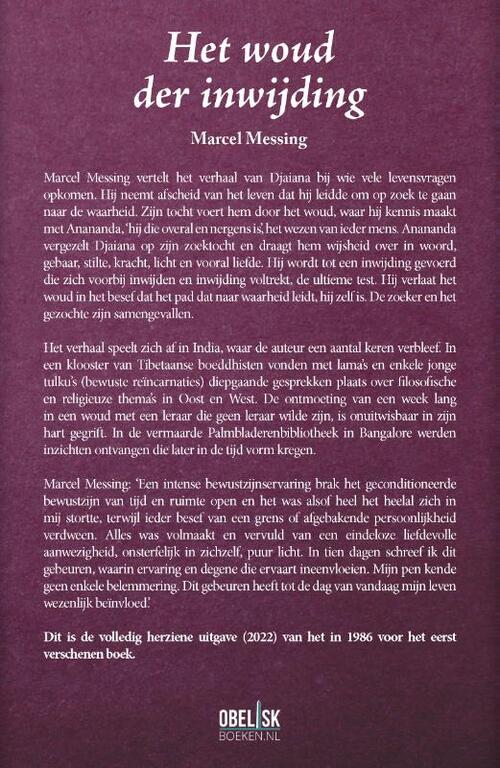 Het woud der inwijding

Marcel Messing

Marcel Messing vertelt het verhaal van Djaiana bij wie vele levensvragen opkomen. Hij neemt afscheid van het leven dat hij leidde om op zoek te gaan naar de waarheid. Zijn tocht voert hem door het woud, waar hij kennis maakt met Anananda, 'hij die overal en nergens is', het wezen van ieder mens. Anananda vergezelt Djaiana op zijn zoektocht en draagt hem wijsheid over in woord, gebaar, stilte, kracht, licht en vooral liefde. Hij wordt tot een inwijding gevoerd die zich voorbij inwijden en inwijding voltrekt, de ultieme test. Hij verlaat het woud in het besef dat het pad dat naar waarheid leidt, hij zelf is. De zoeker en het gezochte zijn samengevallen.

Het verhaal speelt zich af in India, waar de auteur een aantal keren verbleef. In een klooster van Tibetaanse boeddhisten vonden met lama's en enkele jonge tulku's (bewuste reïncarnaties) diepgaande gesprekken plaats over filosofische en religieuze thema's in Oost en West. De ontmoeting van een week lang in een woud met een leraar die geen leraar wilde zijn, is onuitwisbaar in zijn hart gegrift. In de vermaarde Palmbladerenbibliotheek in Bangalore werden inzichten ontvangen die later in de tijd vorm kregen.

Marcel Messing: 'Een intense bewustzijnservaring brak het geconditioneerde bewustzijn van tijd en ruimte open en het was alsof heel het heelal zich in mij stortte, terwijl ieder besef van een grens of afgebakende persoonlijkheid verdween. Alles was volmaakt en vervuld van een eindeloze liefdevolle aanwezigheid, onsterfelijk in zichzelf, puur licht. In tien dagen schreef ik dit gebeuren, waarin ervaring en degene die ervaart ineenvloeien. Mijn pen kende geen enkele belemmering. Dit gebeuren heeft tot de dag van vandaag mijn leven wezenlijk beïnvloed.'

Dit is de volledig herziene uitgave (2022) van het in 1986 voor het eerst verschenen boek.

OBELISK
BOEKEN.NL